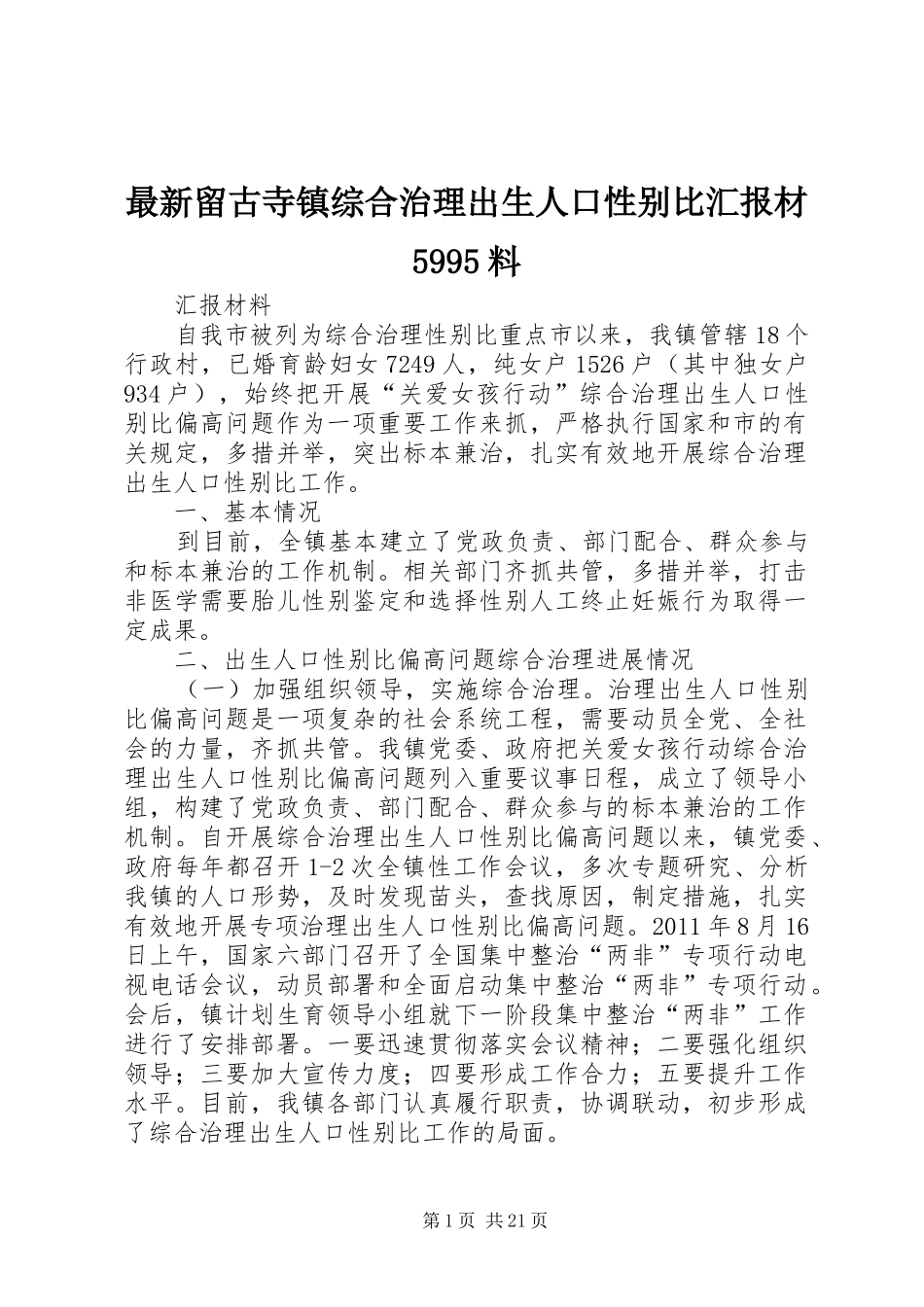 最新留古寺镇综合治理出生人口性别比汇报材5995料

汇报材料

自我市被列为综合治理性别比重点市以来，我镇管辖18个行政村，已婚育龄妇女7249人，纯女户1526户（其中独女户934户），始终把开展“关爱女孩行动”综合治理出生人口性别比偏高问题作为一项重要工作来抓，严格执行国家和市的有关规定，多措并举，突出标本兼治，扎实有效地开展综合治理出生人口性别比工作。

一、基本情况

到目前，全镇基本建立了党政负责、部门配合、群众参与和标本兼治的工作机制。相关部门齐抓共管，多措并举，打击非医学需要胎儿性别鉴定和选择性别人工终止妊娠行为取得一定成果。

二、出生人口性别比偏高问题综合治理进展情况

（一）加强组织领导，实施综合治理。治理出生人口性别比偏高问题是一项复杂的社会系统工程，需要动员全党、全社会的力量，齐抓共管。我镇党委、政府把关爱女孩行动综合治理出生人口性别比偏高问题列入重要议事日程，成立了领导小组，构建了党政负责、部门配合、群众参与的标本兼治的工作机制。自开展综合治理出生人口性别比偏高问题以来，镇党委、政府每年都召开1-2次全镇性工作会议，多次专题研究、分析我镇的人口形势，及时发现苗头，查找原因，制定措施，扎实有效地开展专项治理出生人口性别比偏高问题。2011年8月16日上午，国家六部门召开了全国集中整治“两非”专项行动电视电话会议，动员部署和全面启动集中整治“两非”专项行动。会后，镇计划生育领导小组就下一阶段集中整治“两非”工作进行了安排部署。一要迅速贯彻落实会议精神；二要强化组织领导；三要加大宣传力度；四要形成工作合力；五要提升工作水平。目前，我镇各部门认真履行职责，协调联动，初步形成了综合治理出生人口性别比工作的局面。

第1页 共21页